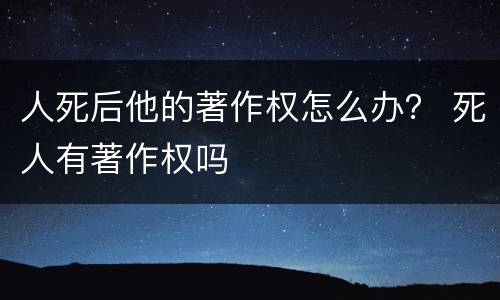 人死后他的著作权怎么办？ 死人有著作权吗